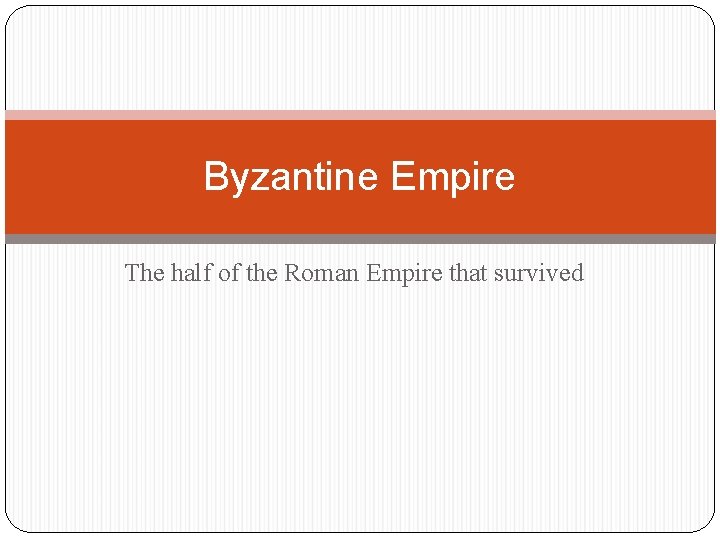 Byzantine Empire

The half of the Roman Empire that survived